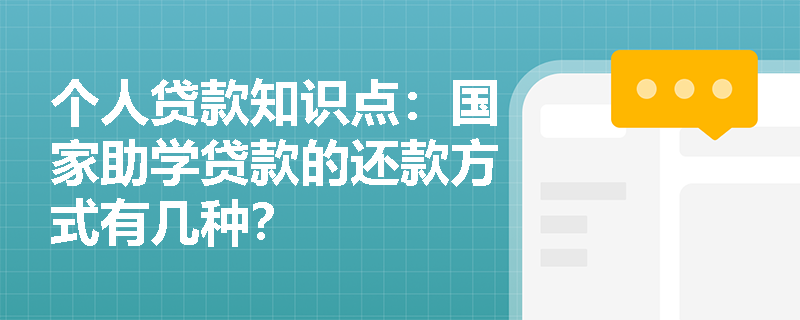 个人贷款知识点：国家助学贷款的还款方式有几种?